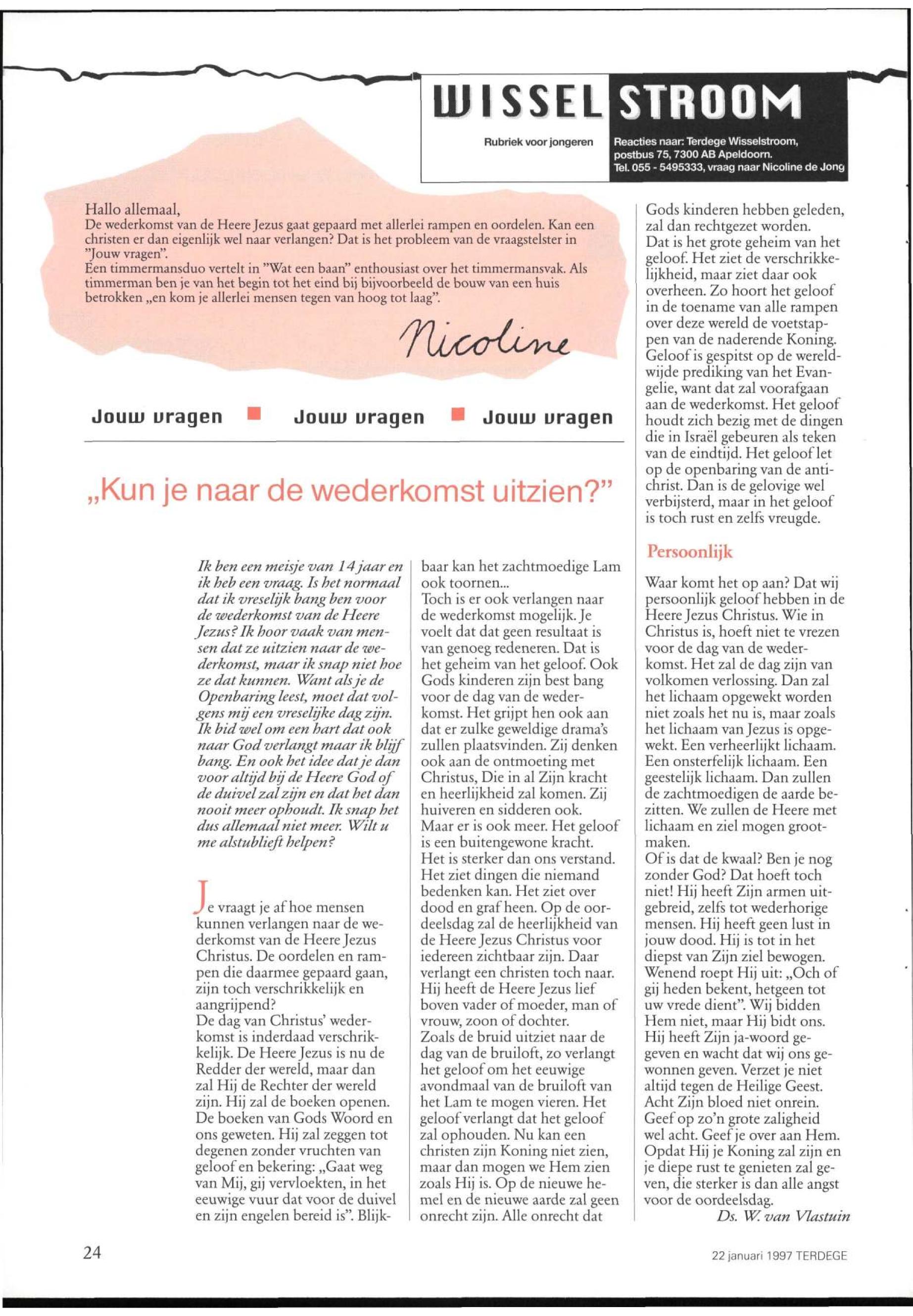 WISSEL STROOM

Rubriek voor jongeren

Reacties naar: Terdege Wisselstroom, postbus 75, 7300 AB Apeldoorn. Tel. 055 - 5495333, vraag naar Nicoline de Jong

Hallo allemaal,
De wederkomst van de Heere Jezus gaat gepaard met allerlei rampen en oordelen. Kan een christen er dan eigenlijk wel naar verlangen? Dat is het probleem van de vraagstelster in "Jouw vragen".
Een timmermansduo vertelt in "Wat een baan" enthousiast over het timmermansvak. Als timmerman ben je van het begin tot het eind bij bijvoorbeeld de bouw van een huis betrokken „en kom je allerlei mensen tegen van hoog tot laag".

Nicoline

Jouw vragen ■ Jouw vragen ■ Jouw vragen

„Kun je naar de wederkomst uitzien?"

Ik ben een meisje van 14 jaar en ik heb een vraag. Is het normaal dat ik vreselijk bang ben voor de wederkomst van de Heere Jezus? Ik hoor vaak van mensen dat ze uitzien naar de wederkomst, maar ik snap niet hoe ze dat kunnen. Want als je de Openbaring leest, moet dat volgens mij een vreselijke dag zijn. Ik bid wel om een hart dat ook naar God verlangt maar ik blijf bang. En ook het idee dat je dan voor altijd bij de Heere God of de duivel zal zijn en dat het dan nooit meer ophoudt. Ik snap het dus allemaal niet meer. Wilt u me alstublieft helpen?

Je vraagt je af hoe mensen kunnen verlangen naar de wederkomst van de Heere Jezus Christus. De oordelen en rampen die daarmee gepaard gaan, zijn toch verschrikkelijk en aangrijpend?
De dag van Christus' wederkomst is inderdaad verschrikkelijk. De Heere Jezus is nu de Redder der wereld, maar dan zal Hij de Rechter der wereld zijn. Hij zal de boeken openen. De boeken van Gods Woord en ons geweten. Hij zal zeggen tot degenen zonder vruchten van geloof en bekering: „Gaat weg van Mij, gij vervloekten, in het eeuwige vuur dat voor de duivel en zijn engelen bereid is". Blijkbaar kan het zachtmoedige Lam ook toornen...
Toch is er ook verlangen naar de wederkomst mogelijk. Je voelt dat dat geen resultaat is van genoeg redeneren. Dat is het geheim van het geloof. Ook Gods kinderen zijn best bang voor de dag van de wederkomst. Het grijpt hen ook aan dat er zulke geweldige drama's zullen plaatsvinden. Zij denken ook aan de ontmoeting met Christus, Die in al Zijn kracht en heerlijkheid zal komen. Zij huiveren en sidderen ook.
Maar er is ook meer. Het geloof is een buitengewone kracht. Het is sterker dan ons verstand. Het ziet dingen die niemand bedenken kan. Het ziet over dood en graf heen. Op de oordeelsdag zal de heerlijkheid van de Heere Jezus Christus voor iedereen zichtbaar zijn. Daar verlangt een christen toch naar. Hij heeft de Heere Jezus lief boven vader of moeder, man of vrouw, zoon of dochter.
Zoals de bruid uitziet naar de dag van de bruiloft, zo verlangt het geloof om het eeuwige avondmaal van de bruiloft van het Lam te mogen vieren. Het geloof verlangt dat het geloof zal ophouden. Nu kan een christen zijn Koning niet zien, maar dan mogen we Hem zien zoals Hij is. Op de nieuwe hemel en de nieuwe aarde zal geen onrecht zijn. Alle onrecht dat Gods kinderen hebben geleden, zal dan rechtgezet worden.
Dat is het grote geheim van het geloof. Het ziet de verschrikkelijkheid, maar ziet daar ook overheen. Zo hoort het geloof in de toename van alle rampen over deze wereld de voetstappen van de naderende Koning. Geloof is gespitst op de wereldwijde prediking van het Evangelie, want dat zal voorafgaan aan de wederkomst. Het geloof houdt zich bezig met de dingen die in Israël gebeuren als teken van de eindtijd. Het geloof let op de openbaring van de antichrist. Dan is de gelovige wel verbijsterd, maar in het geloof is toch rust en zelfs vreugde.

Persoonlijk

Waar komt het op aan? Dat wij persoonlijk geloof hebben in de Heere Jezus Christus. Wie in Christus is, hoeft niet te vrezen voor de dag van de wederkomst. Het zal de dag zijn van volkomen verlossing. Dan zal het lichaam opgewekt worden niet zoals het nu is, maar zoals het lichaam van Jezus is opgewekt. Een verheerlijkt lichaam. Een onsterfelijk lichaam. Een geestelijk lichaam. Dan zullen de zachtmoedigen de aarde bezitten. We zullen de Heere met lichaam en ziel mogen grootmaken.
Of is dat de kwaal? Ben je nog zonder God? Dat hoeft toch niet! Hij heeft Zijn armen uitgebreid, zelfs tot wederhorige mensen. Hij heeft geen lust in jouw dood. Hij is tot in het diepst van Zijn ziel bewogen. Wenend roept Hij uit: „Och of gij heden bekent, hetgeen tot uw vrede dient". Wij bidden Hem niet, maar Hij bidt ons. Hij heeft Zijn ja-woord gegeven en wacht dat wij ons gewonnen geven. Verzet je niet altijd tegen de Heilige Geest. Acht Zijn bloed niet onrein. Geef op zo'n grote zaligheid wel acht. Geef je over aan Hem. Opdat Hij je Koning zal zijn en je diepe rust te genieten zal geven, die sterker is dan alle angst voor de oordeelsdag.
Ds. W. van Vlastuin

24

22 januari 1997 TERDEGE